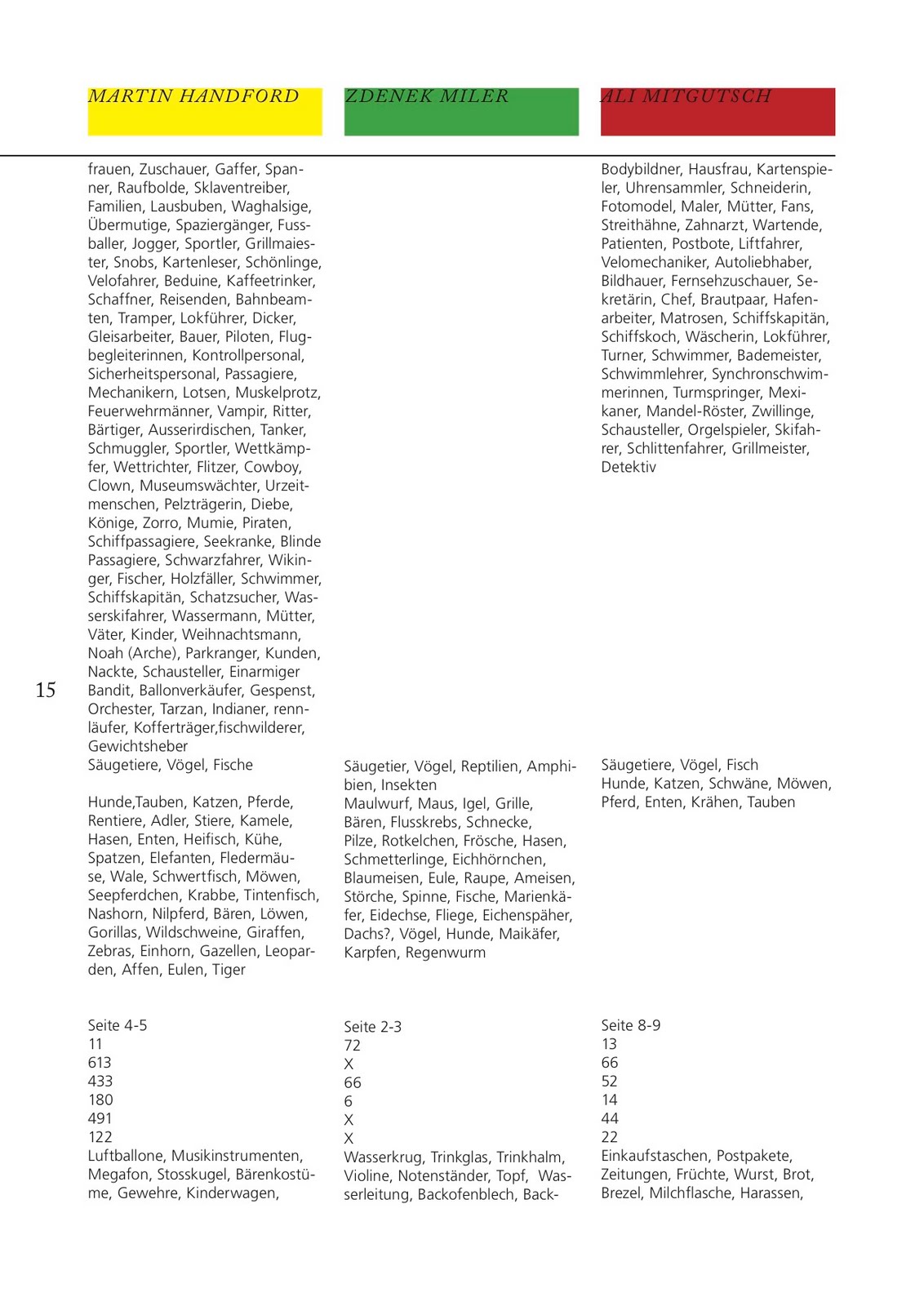 MARTIN HANDFORD

frauen, Zuschauer, Gaffer, Spanner, Raufbolde, Sklaventreiber, Familien, Lausbuben, Waghalsige, Übermutige, Spaziergänger, Fussballer, Jogger, Sportler, Grillmaiester, Snobs, Kartenleser, Schönlinge, Velofahrer, Beduine, Kaffeetrinker, Schaffner, Reisenden, Bahnbeamten, Tramper, Lokführer, Dicker, Gleisarbeiter, Bauer, Piloten, Flugbegleiterinnen, Kontrollpersonal, Sicherheitspersonal, Passagiere, Mechanikern, Lotsen, Muskelprotz, Feuerwehrmänner, Vampir, Ritter, Bärtiger, Ausserirdischen, Tanker, Schmuggler, Sportler, Wettkämpfer, Wettrichter, Flitzer, Cowboy, Clown, Museumswächter, Urzeitmenschen, Pelzträgerin, Diebe, Könige, Zorro, Mumie, Piraten, Schiffpassagiere, Seekranke, Blinde Passagiere, Schwarzfahrer, Wikinger, Fischer, Holzfäller, Schwimmer, Schiffskapitän, Schatzsucher, Wasserskifahrer, Wassermann, Mütter, Väter, Kinder, Weihnachtsmann, Noah (Arche), Parkranger, Kunden, Nackte, Schausteller, Einarmiger Bandit, Ballonverkäufer, Gespenst, Orchester, Tarzan, Indianer, rennläufer, Kofferträger,fischwilderer, Gewichtsheber
Säugetiere, Vögel, Fische

Hunde,Tauben, Katzen, Pferde, Rentiere, Adler, Stiere, Kamele, Hasen, Enten, Heifisch, Kühe, Spatzen, Elefanten, Fledermäuse, Wale, Schwertfisch, Möwen, Seepferdchen, Krabbe, Tintenfisch, Nashorn, Nilpferd, Bären, Löwen, Gorillas, Wildschweine, Giraffen, Zebras, Einhorn, Gazellen, Leoparden, Affen, Eulen, Tiger

Seite 4-5
11
613
433
180
491
122
Luftballone, Musikinstrumenten, Megafon, Stosskugel, Bärenkostüme, Gewehre, Kinderwagen,

ZDENEK MILER

Säugetier, Vögel, Reptilien, Amphibien, Insekten
Maulwurf, Maus, Igel, Grille, Bären, Flusskrebs, Schnecke, Pilze, Rotkelchen, Frösche, Hasen, Schmetterlinge, Eichhörnchen, Blaumeisen, Eule, Raupe, Ameisen, Störche, Spinne, Fische, Marienkäfer, Eidechse, Fliege, Eichenspäher, Dachs?, Vögel, Hunde, Maikäfer, Karpfen, Regenwurm

Seite 2-3
72
X
66
6
X
X
Wasserkrug, Trinkglas, Trinkhalm, Violine, Notenständer, Topf, Wasserleitung, Backofenblech, Back-

ALI MITGUTSCH

Bodybildner, Hausfrau, Kartenspieler, Uhrensammler, Schneiderin, Fotomodel, Maler, Mütter, Fans, Streithähne, Zahnarzt, Wartende, Patienten, Postbote, Liftfahrer, Velomechaniker, Autoliebhaber, Bildhauer, Fernsehzuschauer, Sekretärin, Chef, Brautpaar, Hafenarbeiter, Matrosen, Schiffskapitän, Schiffskoch, Wäscherin, Lokführer, Turner, Schwimmer, Bademeister, Schwimmlehrer, Synchronschwimmerinnen, Turmspringer, Mexikaner, Mandel-Röster, Zwillinge, Schausteller, Orgelspieler, Skifahrer, Schlittenfahrer, Grillmeister, Detektiv

Säugetiere, Vögel, Fisch
Hunde, Katzen, Schwäne, Möwen, Pferd, Enten, Krähen, Tauben

Seite 8-9
13
66
52
14
44
22
Einkaufstaschen, Postpakete, Zeitungen, Früchte, Wurst, Brot, Brezel, Milchflasche, Harassen,

15